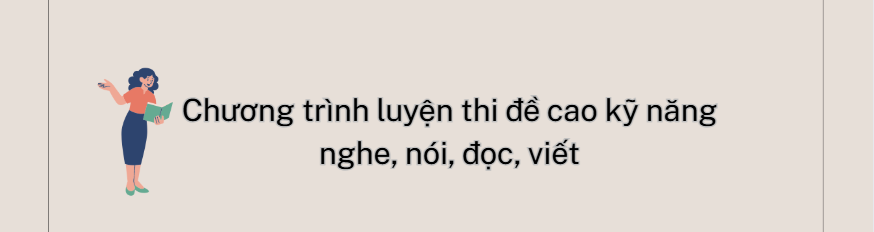 Chương trình luyện thi đề cao kỹ năng nghe, nói, đọc, viết